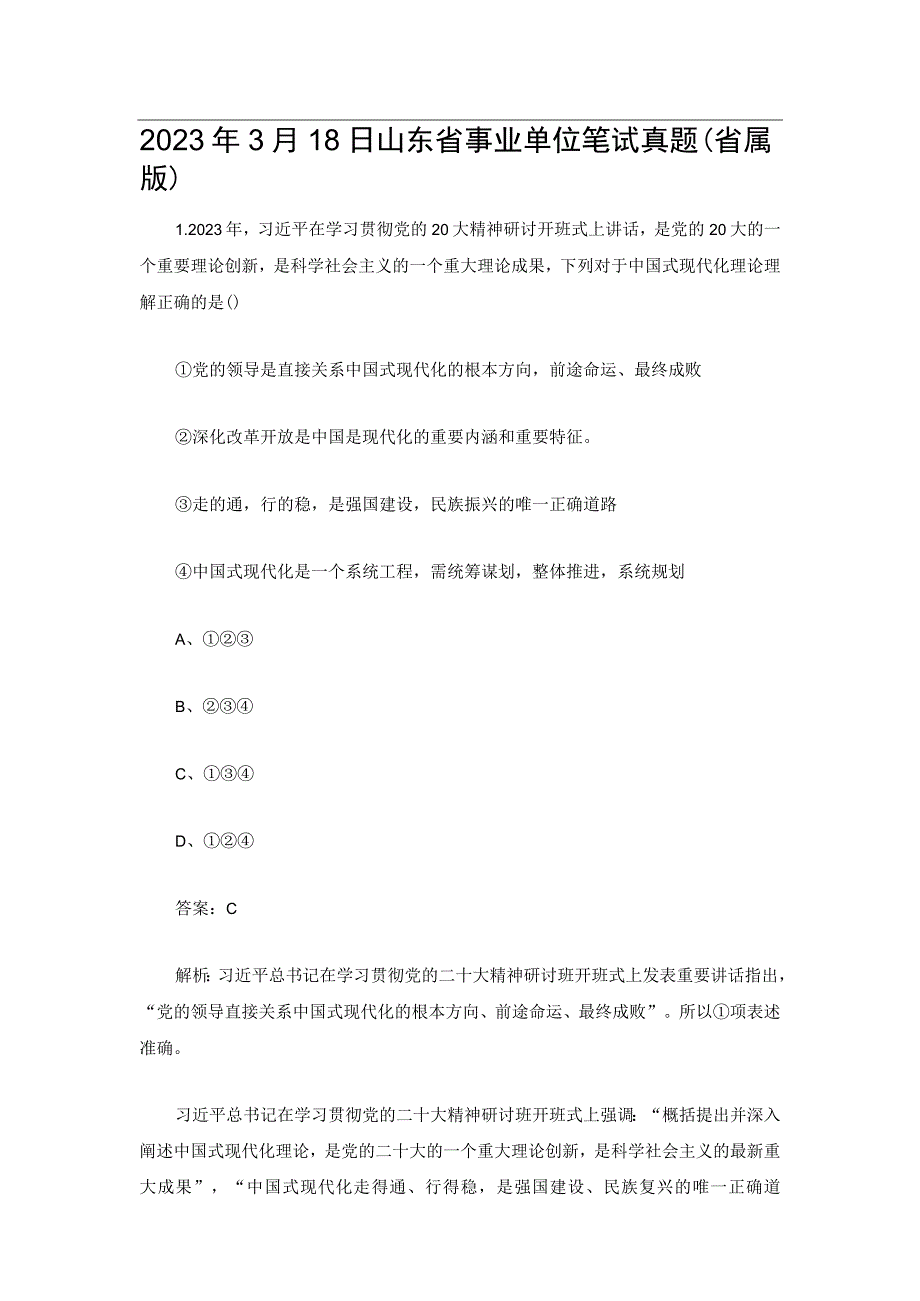 2023年3月18日山东省事业单位笔试真题(省属版)

1.2023年，习近平在学习贯彻党的20大精神研讨开班式上讲话，是党的20大的一个重要理论创新，是科学社会主义的一个重大理论成果，下列对于中国式现代化理论理解正确的是()

①党的领导是直接关系中国式现代化的根本方向，前途命运、最终成败

②深化改革开放是中国是现代化的重要内涵和重要特征。

③走的通，行的稳，是强国建设，民族振兴的唯一正确道路

④中国式现代化是一个系统工程，需统筹谋划，整体推进，系统规划

A、①②③

B、②③④

C、①③④

D、①②④

答案：C

解析:习近平总书记在学习贯彻党的二十大精神研讨班开班式上发表重要讲话指出，“党的领导直接关系中国式现代化的根本方向、前途命运、最终成败”。所以①项表述准确。

习近平总书记在学习贯彻党的二十大精神研讨班开班式上强调:“概括提出并深入阐述中国式现代化理论，是党的二十大的一个重大理论创新，是科学社会主义的最新重大成果”，“中国式现代化走得通、行得稳，是强国建设、民族复兴的唯一正确道